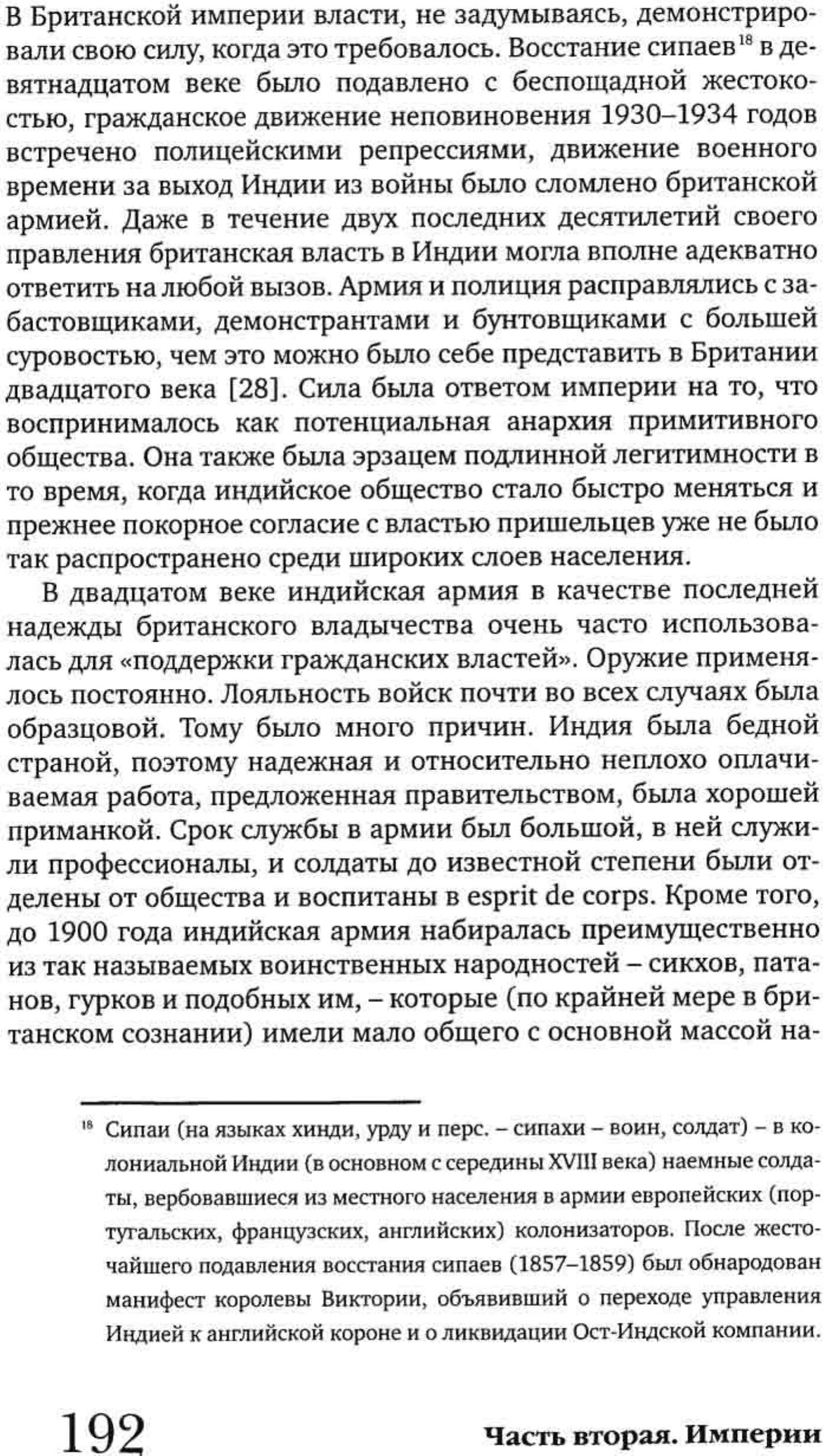 В Британской империи власти, не задумываясь, демонстрировали свою силу, когда это требовалось. Восстание сипаев$^{18}$ в девятнадцатом веке было подавлено с беспощадной жестокостью, гражданское движение неповиновения 1930–1934 годов встречено полицейскими репрессиями, движение военного времени за выход Индии из войны было сломлено британской армией. Даже в течение двух последних десятилетий своего правления британская власть в Индии могла вполне адекватно ответить на любой вызов. Армия и полиция расправлялись с забастовщиками, демонстрантами и бунтовщиками с большей суровостью, чем это можно было себе представить в Британии двадцатого века [28]. Сила была ответом империи на то, что воспринималось как потенциальная анархия примитивного общества. Она также была эрзацем подлинной легитимности в то время, когда индийское общество стало быстро меняться и прежнее покорное согласие с властью пришельцев уже не было так распространено среди широких слоев населения.

В двадцатом веке индийская армия в качестве последней надежды британского владычества очень часто использовалась для «поддержки гражданских властей». Оружие применялось постоянно. Лояльность войск почти во всех случаях была образцовой. Тому было много причин. Индия была бедной страной, поэтому надежная и относительно неплохо оплачиваемая работа, предложенная правительством, была хорошей приманкой. Срок службы в армии был большой, в ней служили профессионалы, и солдаты до известной степени были отделены от общества и воспитаны в esprit de corps. Кроме того, до 1900 года индийская армия набиралась преимущественно из так называемых воинственных народностей – сикхов, патанов, гурков и подобных им, – которые (по крайней мере в британском сознании) имели мало общего с основной массой на-

$^{18}$ Сипаи (на языках хинди, урду и перс. – сипахи – воин, солдат) – в колониальной Индии (в основном с середины XVIII века) наемные солдаты, вербовавшиеся из местного населения в армии европейских (португальских, французских, английских) колонизаторов. После жесточайшего подавления восстания сипаев (1857–1859) был обнародован манифест королевы Виктории, объявивший о переходе управления Индией к английской короне и о ликвидации Ост-Индской компании.

192 Часть вторая. Империи